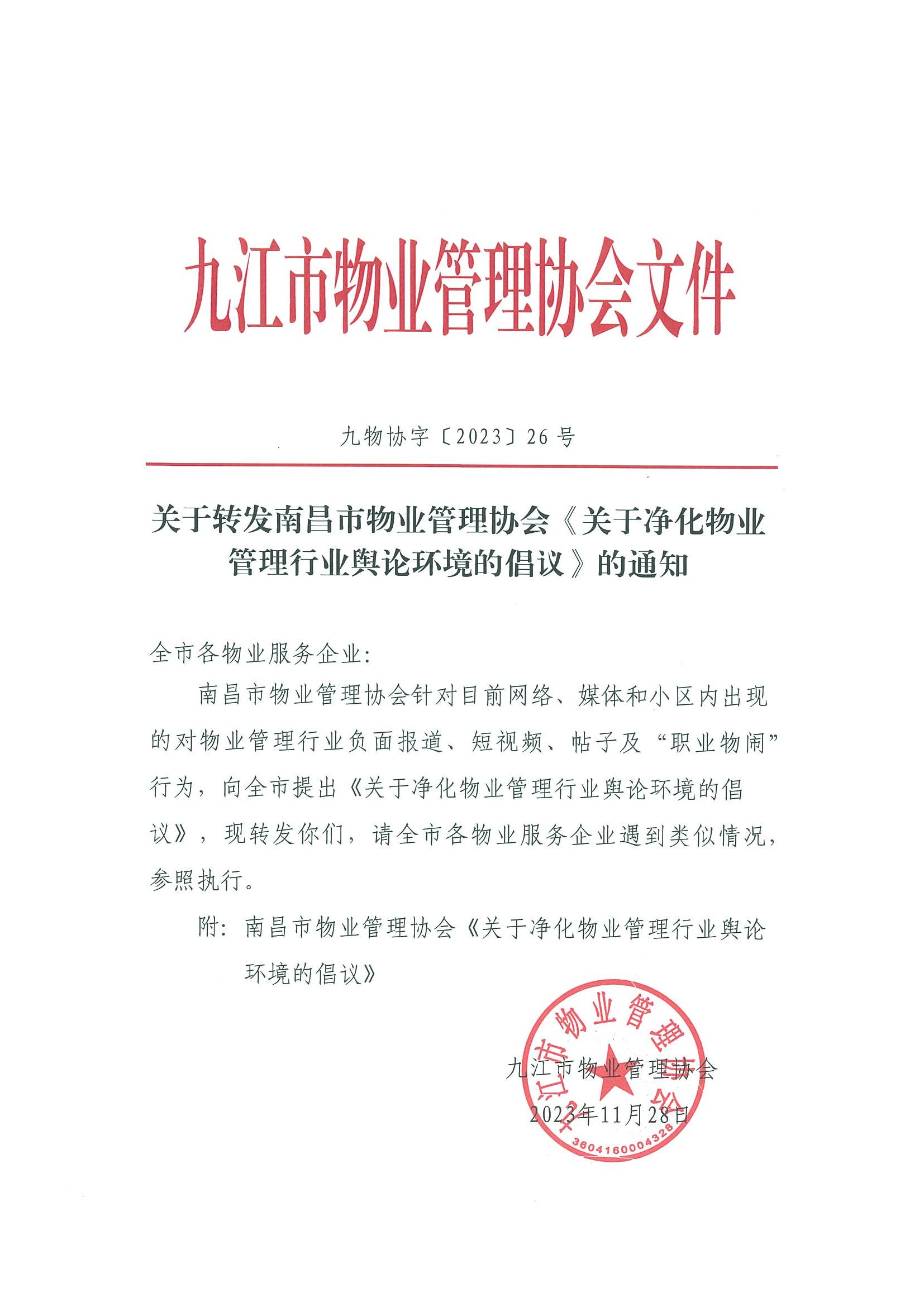 九江市物业管理协会文件

九物协字〔2023〕26号

关于转发南昌市物业管理协会《关于净化物业管理行业舆论环境的倡议》的通知

全市各物业服务企业：

南昌市物业管理协会针对目前网络、媒体和小区内出现的对物业管理行业负面报道、短视频、帖子及“职业物闹”行为，向全市提出《关于净化物业管理行业舆论环境的倡议》，现转发你们，请全市各物业服务企业遇到类似情况，参照执行。

附：南昌市物业管理协会《关于净化物业管理行业舆论环境的倡议》

九江市物业管理协会
2023年11月28日

九江市物业管理协会
3604160004328